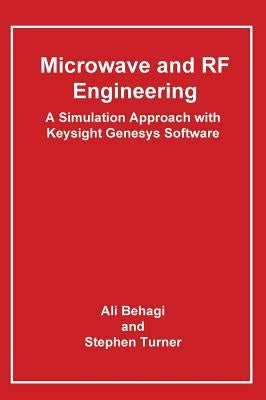 Microwave and RF Engineering

A Simulation Approach with Keysight Genesys Software

Ali Behagi
and
Stephen Turner